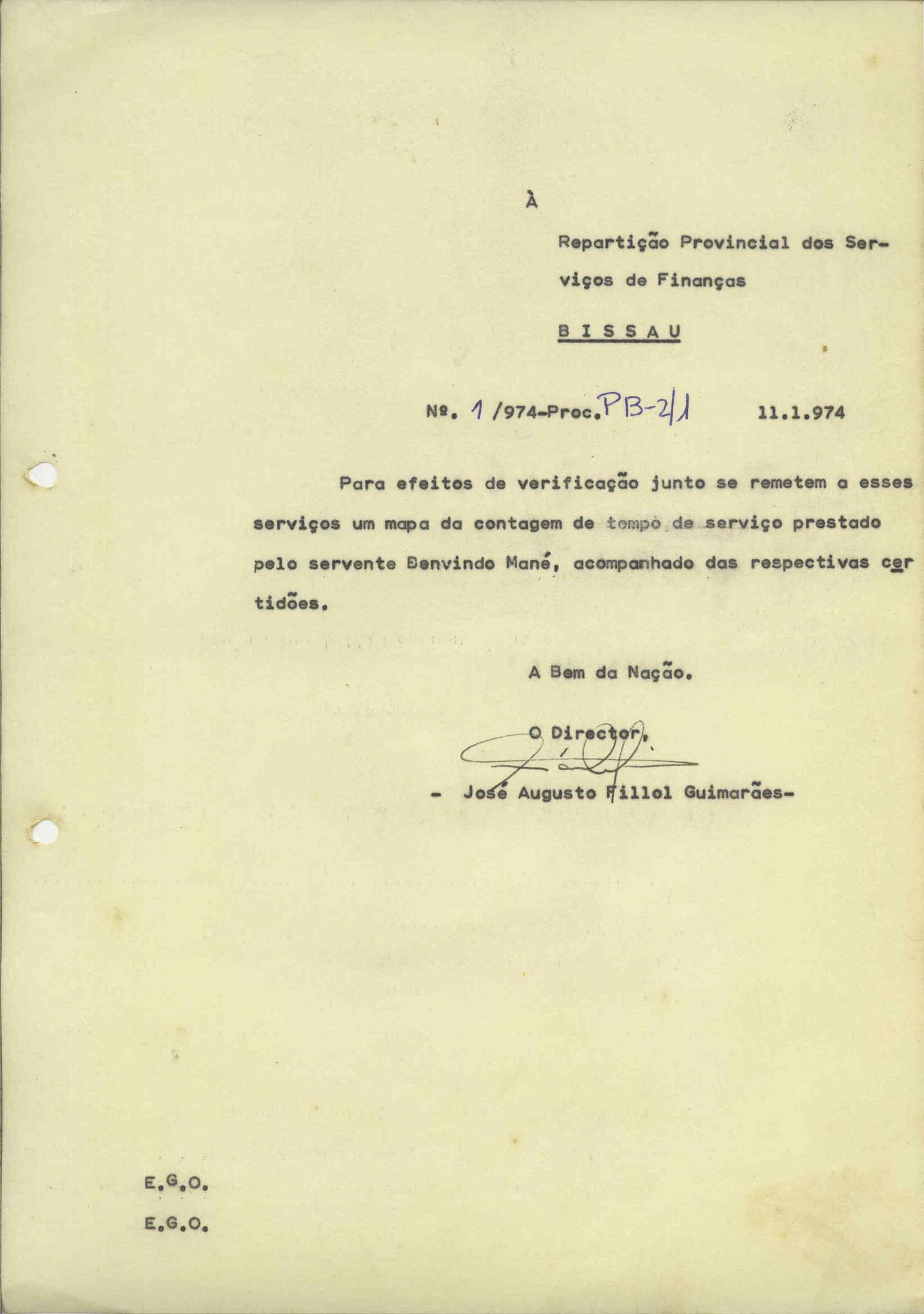 À

Repartição Provincial dos Serviços de Finanças

BISSAU

Nº. 1 /974-Proc. PB-2/1 11.1.974

Para efeitos de verificação junto se remetem a esses serviços um mapa da contagem de tempo de serviço prestado pelo servente Benvindo Mané, acompanhado das respectivas certidões.

A Bem da Nação.

O Director,

- José Augusto Fillol Guimarães-

E.G.O.

E.G.O.